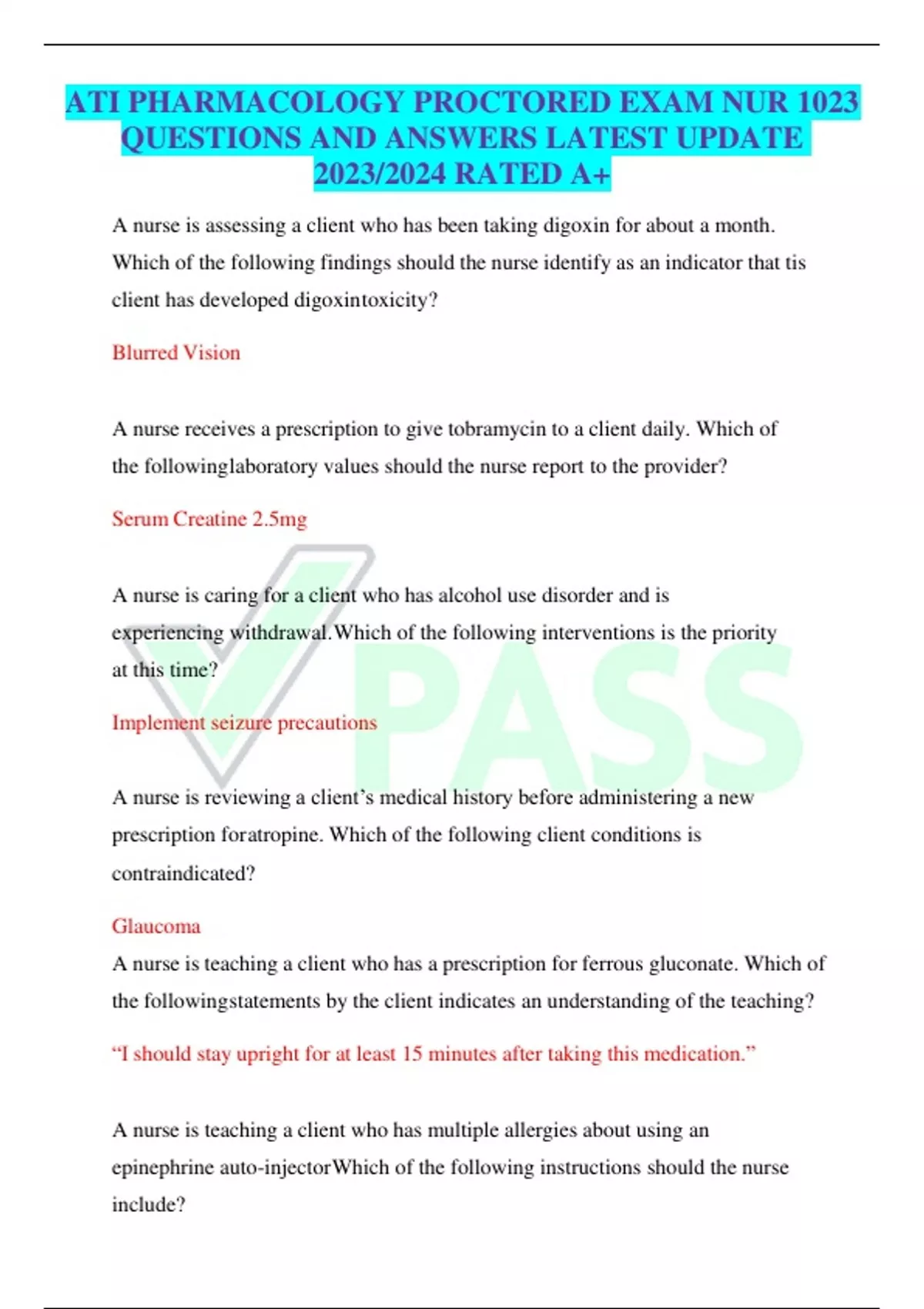 ATI PHARMACOLOGY PROCTORED EXAM NUR 1023 QUESTIONS AND ANSWERS LATEST UPDATE 2023/2024 RATED A+

A nurse is assessing a client who has been taking digoxin for about a month. Which of the following findings should the nurse identify as an indicator that tis client has developed digoxintoxicity?

Blurred Vision

A nurse receives a prescription to give tobramycin to a client daily. Which of the followinglaboratory values should the nurse report to the provider?

Serum Creatine 2.5mg

A nurse is caring for a client who has alcohol use disorder and is experiencing withdrawal.Which of the following interventions is the priority at this time?

Implement seizure precautions

A nurse is reviewing a client's medical history before administering a new prescription foratropine. Which of the following client conditions is contraindicated?

Glaucoma

A nurse is teaching a client who has a prescription for ferrous gluconate. Which of the followingstatements by the client indicates an understanding of the teaching?

"I should stay upright for at least 15 minutes after taking this medication."

A nurse is teaching a client who has multiple allergies about using an epinephrine auto-injectorWhich of the following instructions should the nurse include?

PASS